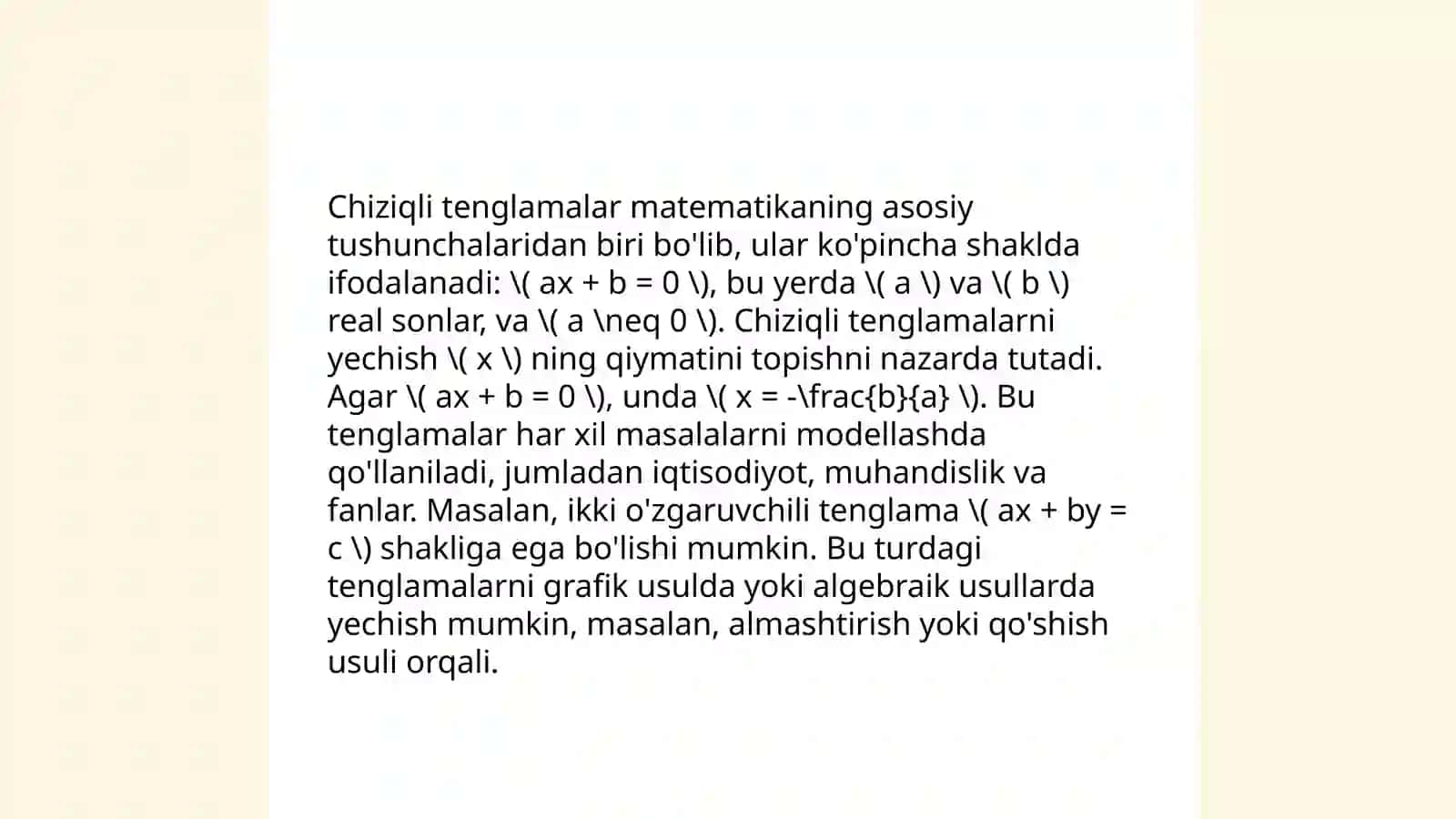 Chiziqli tenglamalar matematikaning asosiy tushunchalaridan biri bo'lib, ular ko'pincha shaklda ifodalanadi: \( ax + b = 0 \), bu yerda \( a \) va \( b \) real sonlar, va \( a \neq 0 \). Chiziqli tenglamalarni yechish \( x \) ning qiymatini topishni nazarda tutadi. Agar \( ax + b = 0 \), unda \( x = -\frac{b}{a} \). Bu tenglamalar har xil masalalarni modellashda qo'llaniladi, jumladan iqtisodiyot, muhandislik va fanlar. Masalan, ikki o'zgaruvchili tenglama \( ax + by = c \) shakliga ega bo'lishi mumkin. Bu turdagi tenglamalarni grafik usulda yoki algebraik usullarda yechish mumkin, masalan, almashtirish yoki qo'shish usuli orqali.